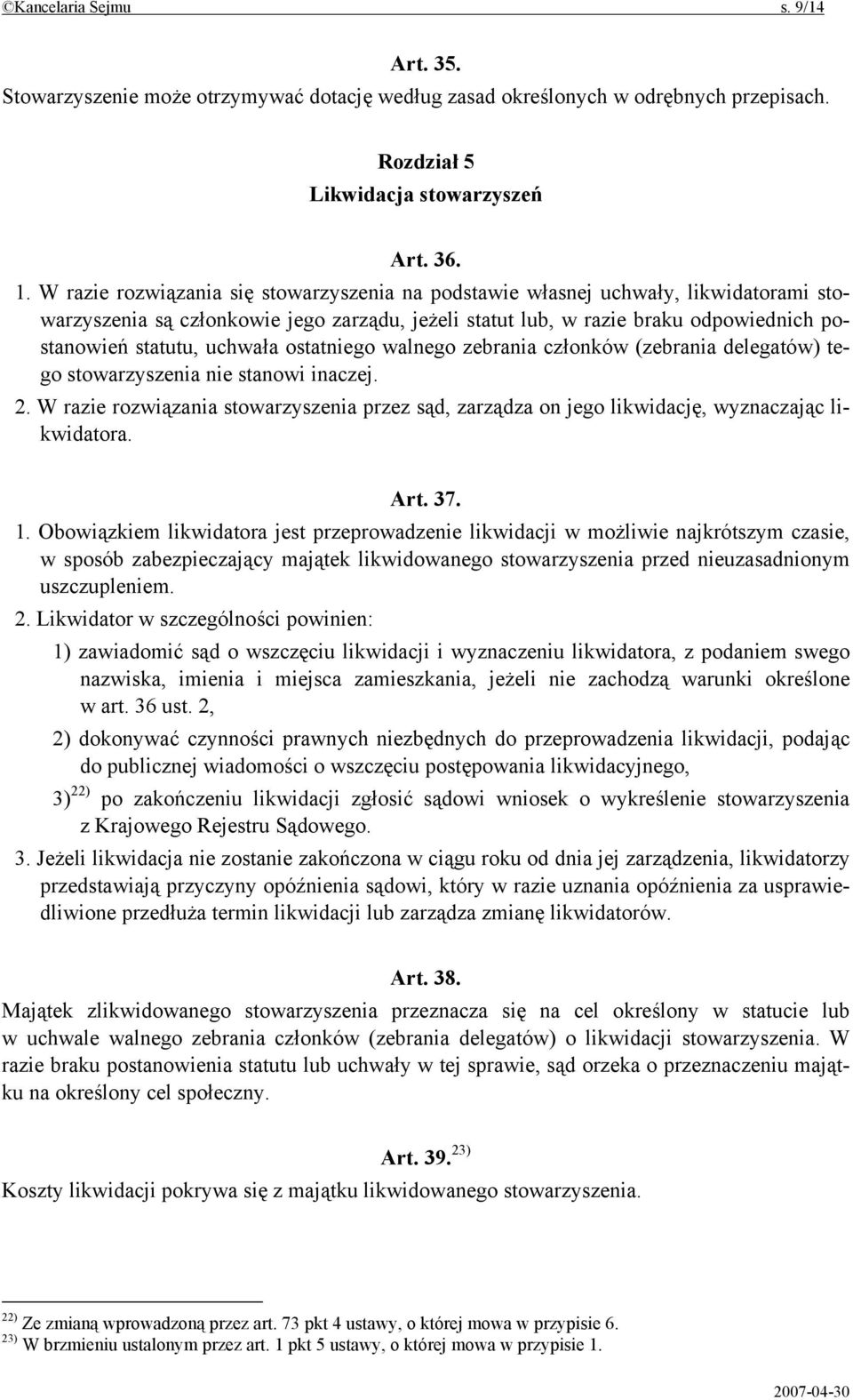 ©Kancelaria Sejmu s. 9/14

Art. 35.
Stowarzyszenie może otrzymywać dotację według zasad określonych w odrębnych przepisach.

Rozdział 5
Likwidacja stowarzyszeń

Art. 36.
1. W razie rozwiązania się stowarzyszenia na podstawie własnej uchwały, likwidatorami stowarzyszenia są członkowie jego zarządu, jeżeli statut lub, w razie braku odpowiednich postanowień statutu, uchwała ostatniego walnego zebrania członków (zebrania delegatów) tego stowarzyszenia nie stanowi inaczej.
2. W razie rozwiązania stowarzyszenia przez sąd, zarządza on jego likwidację, wyznaczając likwidatora.

Art. 37.
1. Obowiązkiem likwidatora jest przeprowadzenie likwidacji w możliwie najkrótszym czasie, w sposób zabezpieczający majątek likwidowanego stowarzyszenia przed nieuzasadnionym uszczupleniem.
2. Likwidator w szczególności powinien:
1) zawiadomić sąd o wszczęciu likwidacji i wyznaczeniu likwidatora, z podaniem swego nazwiska, imienia i miejsca zamieszkania, jeżeli nie zachodzą warunki określone w art. 36 ust. 2,
2) dokonywać czynności prawnych niezbędnych do przeprowadzenia likwidacji, podając do publicznej wiadomości o wszczęciu postępowania likwidacyjnego,
3)$^{22)}$ po zakończeniu likwidacji zgłosić sądowi wniosek o wykreślenie stowarzyszenia z Krajowego Rejestru Sądowego.
3. Jeżeli likwidacja nie zostanie zakończona w ciągu roku od dnia jej zarządzenia, likwidatorzy przedstawiają przyczyny opóźnienia sądowi, który w razie uznania opóźnienia za usprawiedliwione przedłuża termin likwidacji lub zarządza zmianę likwidatorów.

Art. 38.
Majątek zlikwidowanego stowarzyszenia przeznacza się na cel określony w statucie lub w uchwale walnego zebrania członków (zebrania delegatów) o likwidacji stowarzyszenia. W razie braku postanowienia statutu lub uchwały w tej sprawie, sąd orzeka o przeznaczeniu majątku na określony cel społeczny.

Art. 39.$^{23)}$
Koszty likwidacji pokrywa się z majątku likwidowanego stowarzyszenia.

$^{22)}$ Ze zmianą wprowadzoną przez art. 73 pkt 4 ustawy, o której mowa w przypisie 6.
$^{23)}$ W brzmieniu ustalonym przez art. 1 pkt 5 ustawy, o której mowa w przypisie 1.

2007-04-30